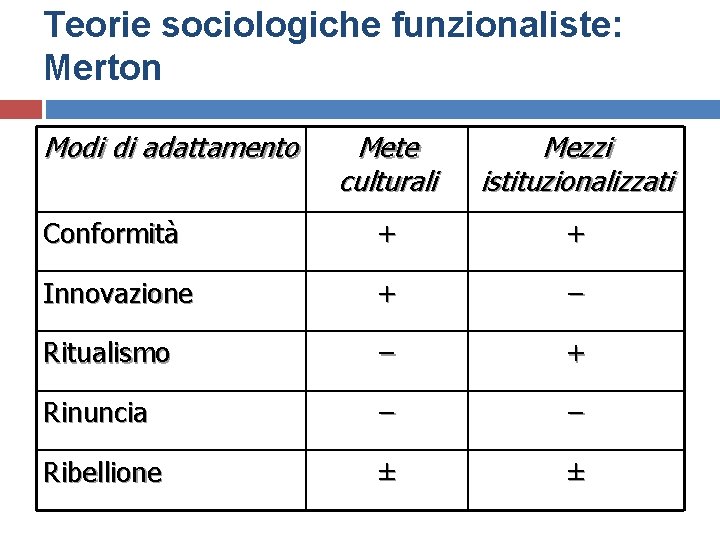 Teorie sociologiche funzionaliste: Merton

| Modi di adattamento | Mete culturali | Mezzi istituzionalizzati |
|---|---|---|
| Conformità | + | + |
| Innovazione | + | – |
| Ritualismo | – | + |
| Rinuncia | – | – |
| Ribellione | ± | ± |